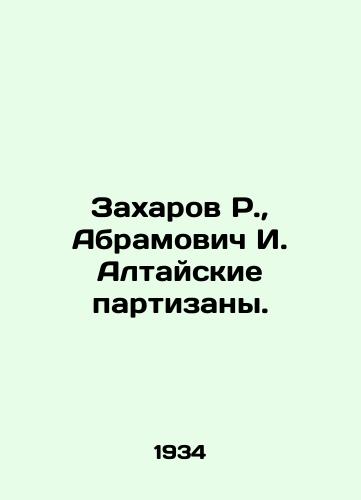 Захаров Р., Абрамович И. Алтайские партизаны.

1934